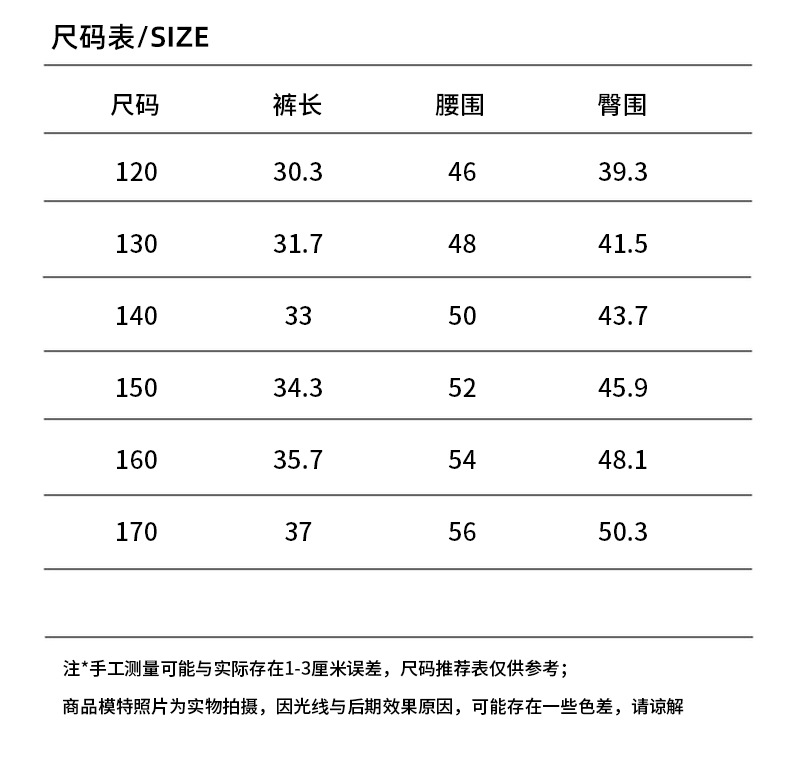 尺码表/SIZE

| 尺码 | 裤长 | 腰围 | 臀围 |
|---|---|---|---|
| 120 | 30.3 | 46 | 39.3 |
| 130 | 31.7 | 48 | 41.5 |
| 140 | 33 | 50 | 43.7 |
| 150 | 34.3 | 52 | 45.9 |
| 160 | 35.7 | 54 | 48.1 |
| 170 | 37 | 56 | 50.3 |

注*手工测量可能与实际存在1-3厘米误差，尺码推荐表仅供参考；

商品模特照片为实物拍摄，因光线与后期效果原因，可能存在一些色差，请谅解